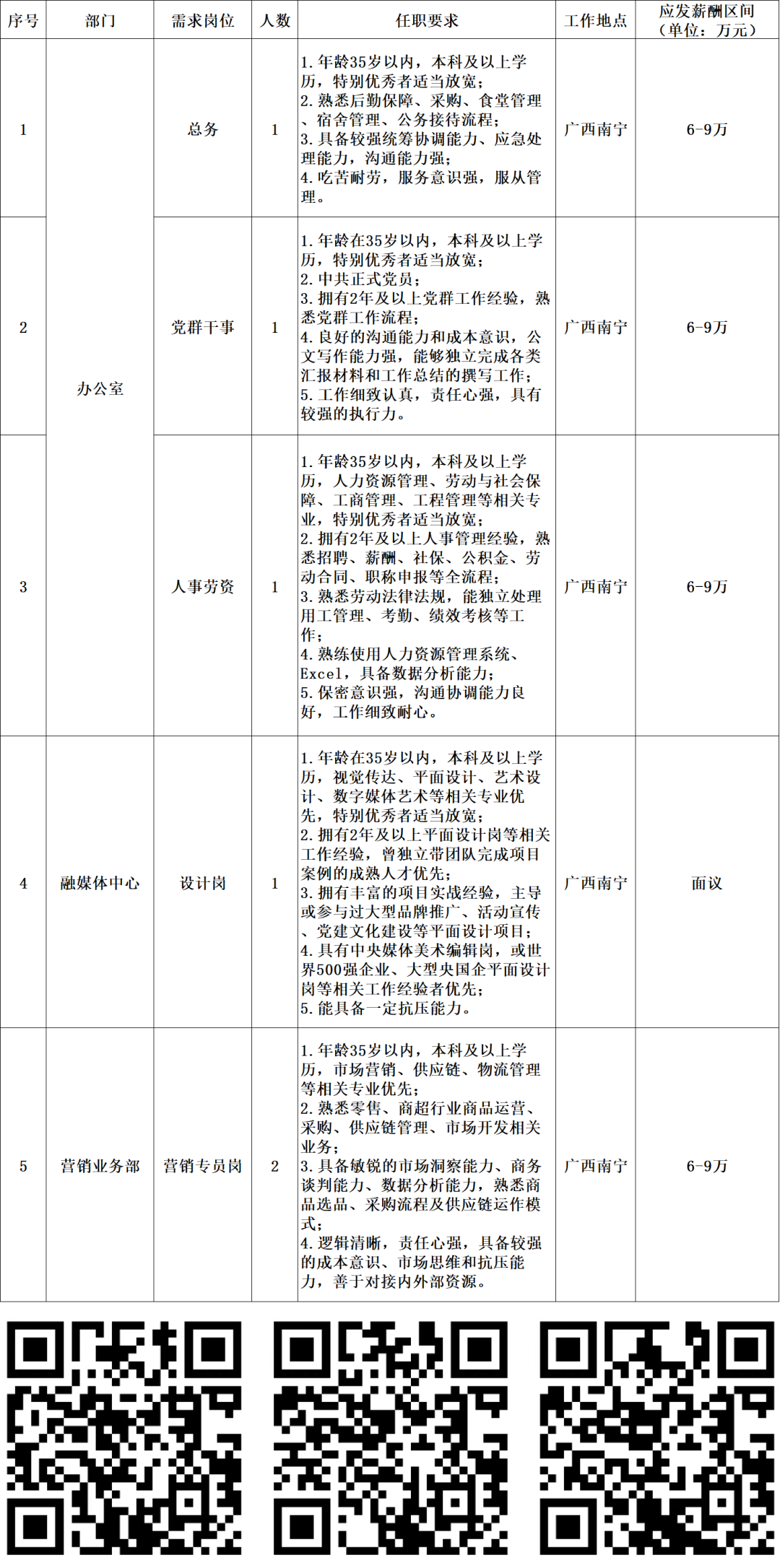 | 序号 | 部门 | 需求岗位 | 人数 | 任职要求 | 工作地点 | 应发薪酬区间（单位：万元） |
|---|---|---|---|---|---|---|
| 1 | 办公室 | 总务 | 1 | 1.年龄35岁以内，本科及以上学历，特别优秀者适当放宽；2.熟悉后勤保障、采购、食堂管理、宿舍管理、公务接待流程；3.具备较强统筹协调能力、应急处理能力，沟通能力强；4.吃苦耐劳，服务意识强，服从管理。 | 广西南宁 | 6-9万 |
| 2 |  | 党群干事 | 1 | 1.年龄在35岁以内，本科及以上学历，特别优秀者适当放宽；2.中共正式党员；3.拥有2年及以上党群工作经验，熟悉党群工作流程；4.良好的沟通能力和成本意识，公文写作能力强，能够独立完成各类汇报材料和工作总结的撰写工作；5.工作细致认真，责任心强，具有较强的执行力。 | 广西南宁 | 6-9万 |
| 3 |  | 人事劳资 | 1 | 1.年龄35岁以内，本科及以上学历，人力资源管理、劳动与社会保障、工商管理、工程管理等相关专业，特别优秀者适当放宽；2.拥有2年及以上人事管理经验，熟悉招聘、薪酬、社保、公积金、劳动合同、职称申报等全流程；3.熟悉劳动法律法规，能独立处理用工管理、考勤、绩效考核等工作；4.熟练使用人力资源管理系统、Excel，具备数据分析能力；5.保密意识强，沟通协调能力良好，工作细致耐心。 | 广西南宁 | 6-9万 |
| 4 | 融媒体中心 | 设计岗 | 1 | 1.年龄在35岁以内，本科及以上学历，视觉传达、平面设计、艺术设计、数字媒体艺术等相关专业优先，特别优秀者适当放宽；2.拥有2年及以上平面设计岗等相关工作经验，曾独立带团队完成项目案例的成熟人才优先；3.拥有丰富的项目实战经验，主导或参与过大型品牌推广、活动宣传、党建文化建设等平面设计项目；4.具有中央媒体美术编辑岗，或世界500强企业、大型央国企平面设计岗等相关工作经验者优先；5.能具备一定抗压能力。 | 广西南宁 | 面议 |
| 5 | 营销业务部 | 营销专员岗 | 2 | 1.年龄35岁以内，本科及以上学历，市场营销、供应链、物流管理等相关专业优先；2.熟悉零售、商超行业商品运营、采购、供应链管理、市场开发相关业务；3.具备敏锐的市场洞察能力、商务谈判能力、数据分析能力，熟悉商品选品、采购流程及供应链运作模式；4.逻辑清晰，责任心强，具备较强的成本意识、市场思维和抗压能力，善于对接内外部资源。 | 广西南宁 | 6-9万 |